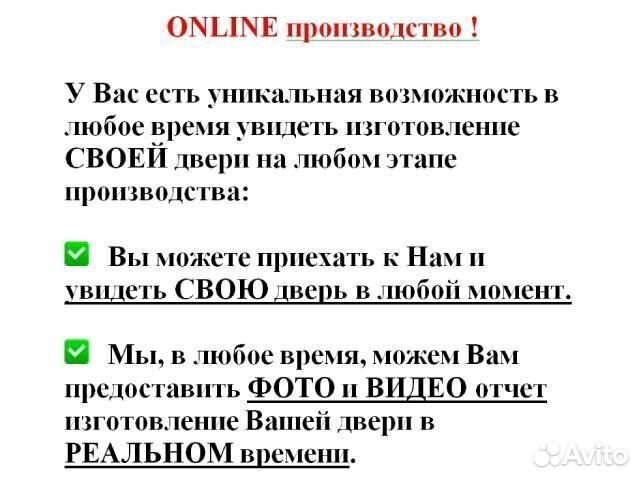 ONLINE производство !

У Вас есть уникальная возможность в любое время увидеть изготовление СВОЕЙ двери на любом этапе производства:

✅ Вы можете приехать к Нам и увидеть СВОЮ дверь в любой момент.

✅ Мы, в любое время, можем Вам предоставить ФОТО и ВИДЕО отчет изготовление Вашей двери в РЕАЛЬНОМ времени.

Avito